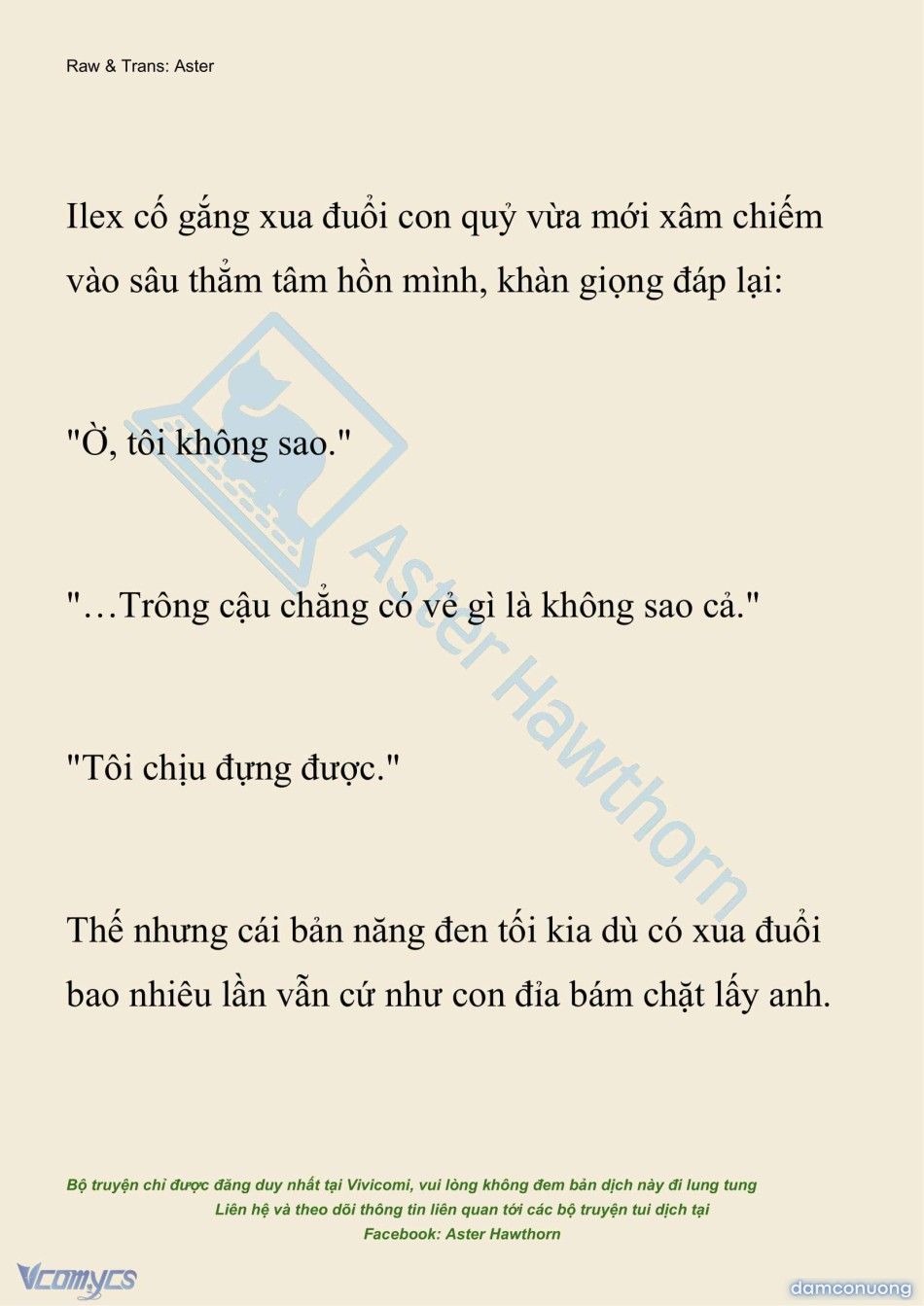 Raw & Trans: Aster

Ilex cố gắng xua đuổi con quỷ vừa mới xâm chiếm vào sâu thẳm tâm hồn mình, khàn giọng đáp lại:

"Ờ, tôi không sao."

"…Trông cậu chẳng có vẻ gì là không sao cả."

"Tôi chịu đựng được."

Thế nhưng cái bản năng đen tối kia dù có xua đuổi bao nhiêu lần vẫn cứ như con đỉa bám chặt lấy anh.

Aster Hawthorn

Bộ truyện chỉ được đăng duy nhất tại Vivicomi, vui lòng không đem bản dịch này đi lung tung
Liên hệ và theo dõi thông tin liên quan tới các bộ truyện tui dịch tại
Facebook: Aster Hawthorn

Vcomycs

damconuong